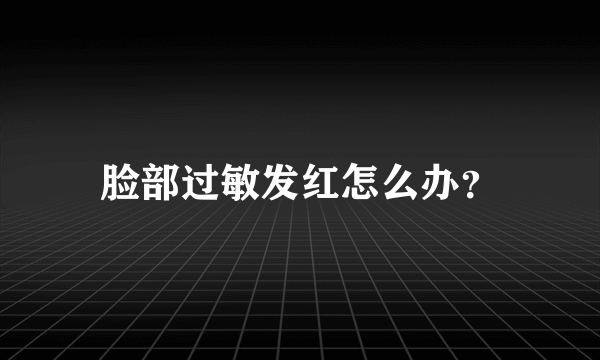 脸部过敏发红怎么办？